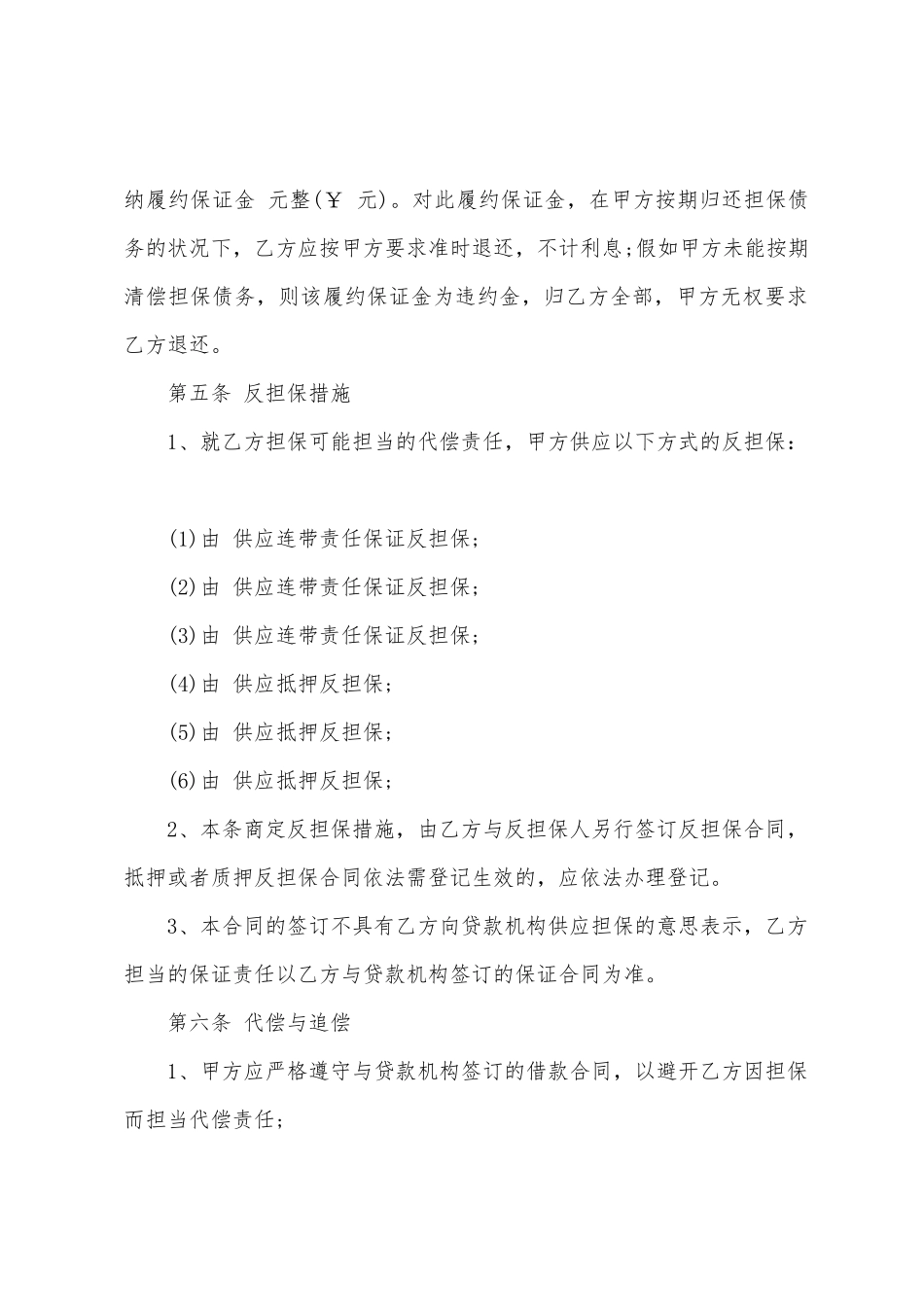 纳履约保证金 元整(￥ 元)。对此履约保证金，在甲方按期归还担保债务的状况下，乙方应按甲方要求准时退还，不计利息;假如甲方未能按期清偿担保债务，则该履约保证金为违约金，归乙方全部，甲方无权要求乙方退还。

第五条 反担保措施

1、就乙方担保可能担当的代偿责任，甲方供应以下方式的反担保：

(1)由 供应连带责任保证反担保;

(2)由 供应连带责任保证反担保;

(3)由 供应连带责任保证反担保;

(4)由 供应抵押反担保;

(5)由 供应抵押反担保;

(6)由 供应抵押反担保;

2、本条商定反担保措施，由乙方与反担保人另行签订反担保合同，抵押或者质押反担保合同依法需登记生效的，应依法办理登记。

3、本合同的签订不具有乙方向贷款机构供应担保的意思表示，乙方担当的保证责任以乙方与贷款机构签订的保证合同为准。

第六条 代偿与追偿

1、甲方应严格遵守与贷款机构签订的借款合同，以避开乙方因担保而担当代偿责任;